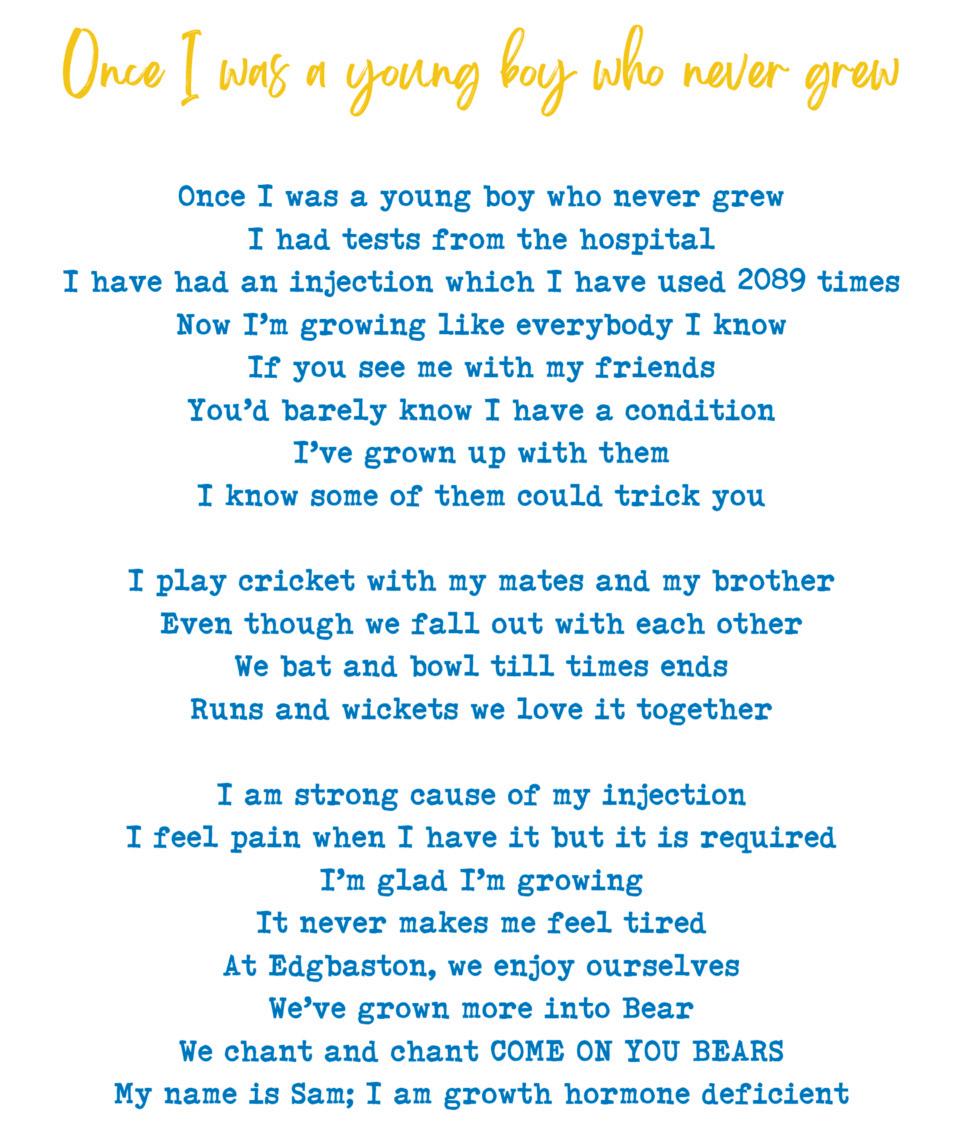 Once I was a young boy who never grew

Once I was a young boy who never grew
I had tests from the hospital
I have had an injection which I have used 2089 times
Now I'm growing like everybody I know
If you see me with my friends
You'd barely know I have a condition
I've grown up with them
I know some of them could trick you

I play cricket with my mates and my brother
Even though we fall out with each other
We bat and bowl till times ends
Runs and wickets we love it together

I am strong cause of my injection
I feel pain when I have it but it is required
I'm glad I'm growing
It never makes me feel tired
At Edgbaston, we enjoy ourselves
We've grown more into Bear
We chant and chant COME ON YOU BEARS
My name is Sam; I am growth hormone deficient